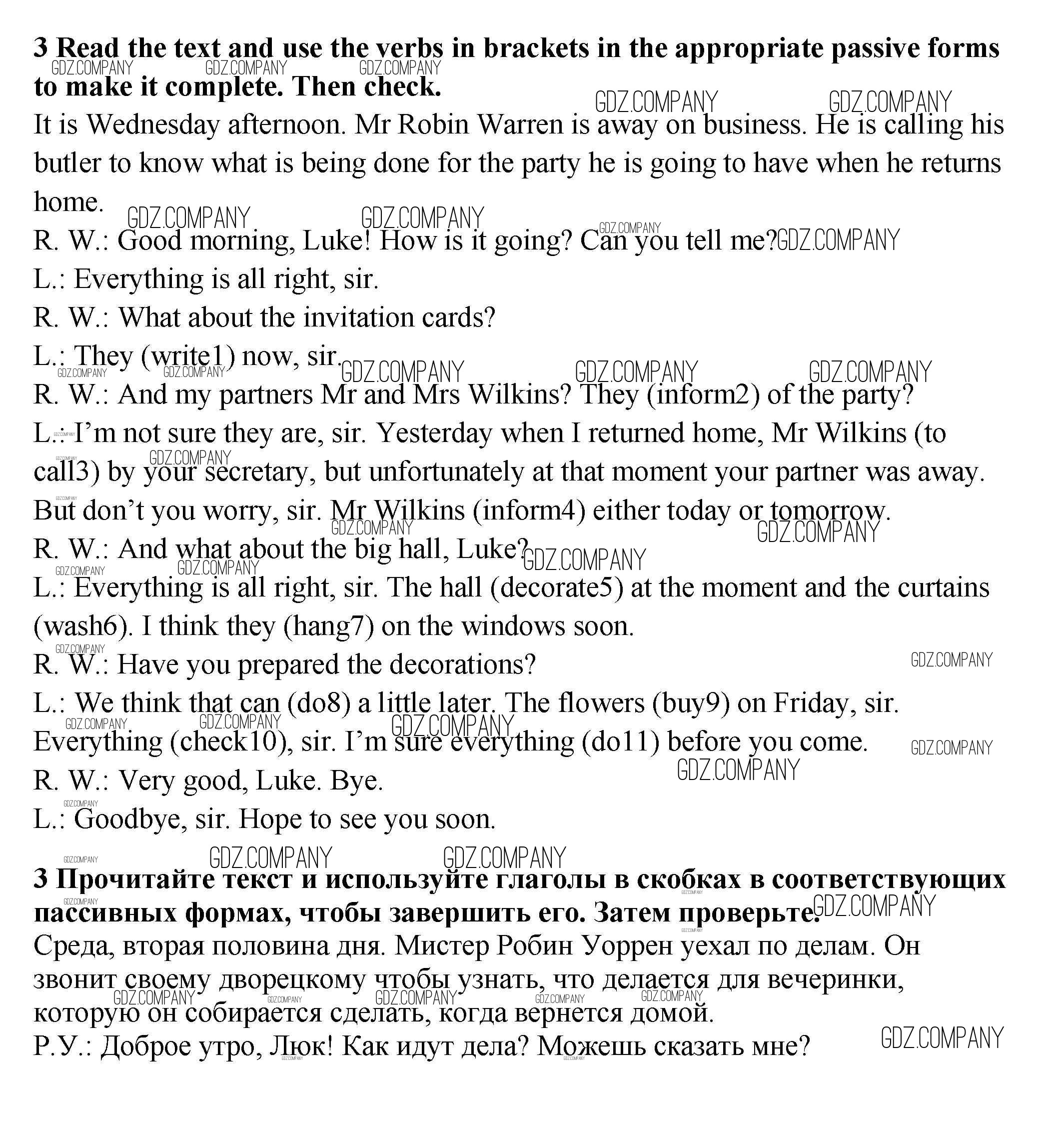 **3 Read the text and use the verbs in brackets in the appropriate passive forms to make it complete. Then check.**

It is Wednesday afternoon. Mr Robin Warren is away on business. He is calling his butler to know what is being done for the party he is going to have when he returns home.

R. W.: Good morning, Luke! How is it going? Can you tell me?

L.: Everything is all right, sir.

R. W.: What about the invitation cards?

L.: They (write1) now, sir.

R. W.: And my partners Mr and Mrs Wilkins? They (inform2) of the party?

L.: I'm not sure they are, sir. Yesterday when I returned home, Mr Wilkins (to call3) by your secretary, but unfortunately at that moment your partner was away. But don't you worry, sir. Mr Wilkins (inform4) either today or tomorrow.

R. W.: And what about the big hall, Luke?

L.: Everything is all right, sir. The hall (decorate5) at the moment and the curtains (wash6). I think they (hang7) on the windows soon.

R. W.: Have you prepared the decorations?

L.: We think that can (do8) a little later. The flowers (buy9) on Friday, sir. Everything (check10), sir. I'm sure everything (do11) before you come.

R. W.: Very good, Luke. Bye.

L.: Goodbye, sir. Hope to see you soon.

**3 Прочитайте текст и используйте глаголы в скобках в соответствующих пассивных формах, чтобы завершить его. Затем проверьте.**

Среда, вторая половина дня. Мистер Робин Уоррен уехал по делам. Он звонит своему дворецкому чтобы узнать, что делается для вечеринки, которую он собирается сделать, когда вернется домой.

Р.У.: Доброе утро, Люк! Как идут дела? Можешь сказать мне?

GDZ.COMPANY